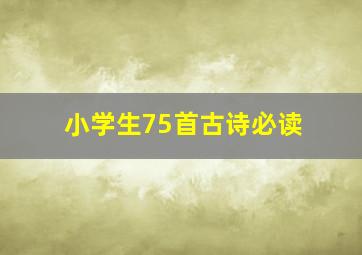 小学生75首古诗必读